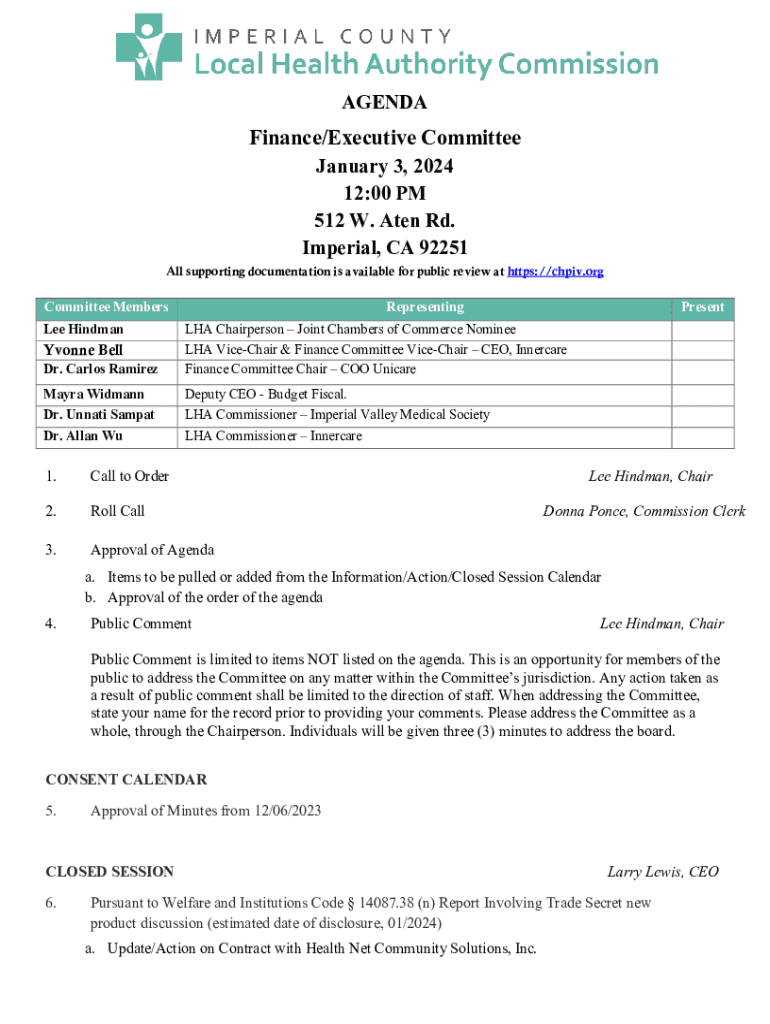 IMPERIAL COUNTY
Local Health Authority Commission

AGENDA

Finance/Executive Committee
January 3, 2024
12:00 PM
512 W. Aten Rd.
Imperial, CA 92251

All supporting documentation is available for public review at https://chpiv.org

| Committee Members | Representing | Present |
|---|---|---|
| Lee Hindman | LHA Chairperson – Joint Chambers of Commerce Nominee | |
| Yvonne Bell | LHA Vice-Chair & Finance Committee Vice-Chair – CEO, Innercare | |
| Dr. Carlos Ramirez | Finance Committee Chair – COO Unicare | |
| Mayra Widmann | Deputy CEO - Budget Fiscal. | |
| Dr. Unnati Sampat | LHA Commissioner – Imperial Valley Medical Society | |
| Dr. Allan Wu | LHA Commissioner – Innercare | |

1. Call to Order Lee Hindman, Chair

2. Roll Call Donna Ponce, Commission Clerk

3. Approval of Agenda

a. Items to be pulled or added from the Information/Action/Closed Session Calendar
b. Approval of the order of the agenda

4. Public Comment Lee Hindman, Chair

Public Comment is limited to items NOT listed on the agenda. This is an opportunity for members of the public to address the Committee on any matter within the Committee's jurisdiction. Any action taken as a result of public comment shall be limited to the direction of staff. When addressing the Committee, state your name for the record prior to providing your comments. Please address the Committee as a whole, through the Chairperson. Individuals will be given three (3) minutes to address the board.

CONSENT CALENDAR

5. Approval of Minutes from 12/06/2023

CLOSED SESSION Larry Lewis, CEO

6. Pursuant to Welfare and Institutions Code § 14087.38 (n) Report Involving Trade Secret new product discussion (estimated date of disclosure, 01/2024)

a. Update/Action on Contract with Health Net Community Solutions, Inc.